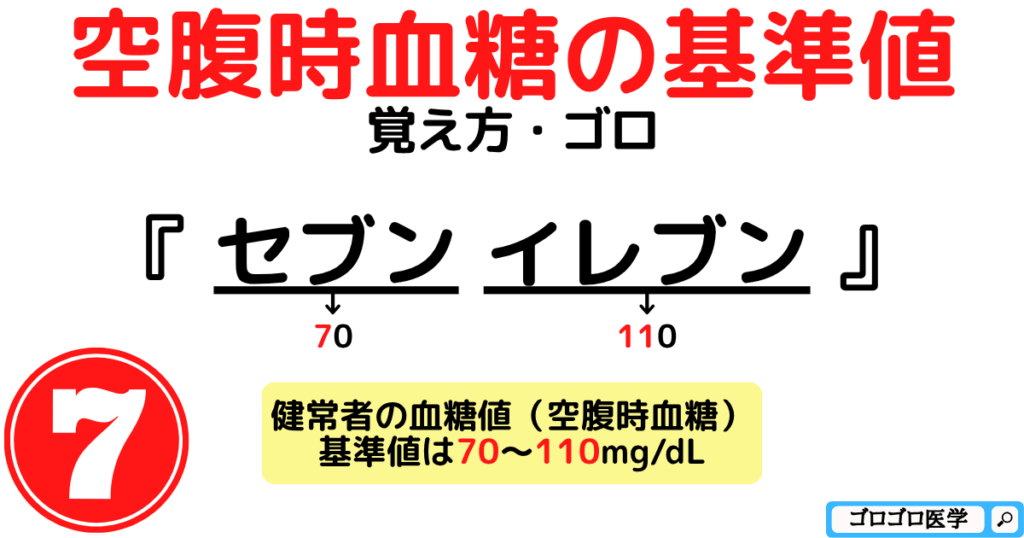 空腹時血糖の基準値
覚え方・ゴロ

『 セブン イレブン 』

70 110

7

健常者の血糖値（空腹時血糖）
基準値は70〜110mg/dL

ゴロゴロ医学